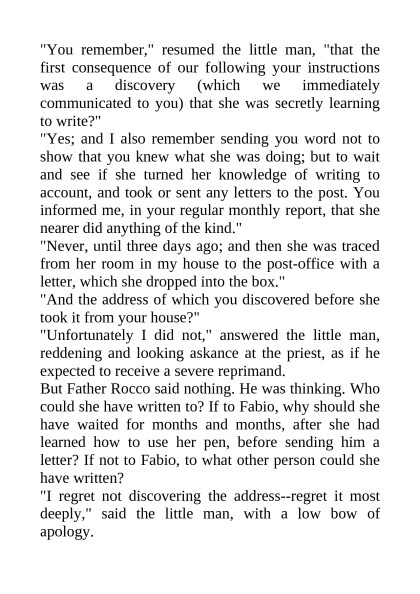 "You remember," resumed the little man, "that the first consequence of our following your instructions was a discovery (which we immediately communicated to you) that she was secretly learning to write?"

"Yes; and I also remember sending you word not to show that you knew what she was doing; but to wait and see if she turned her knowledge of writing to account, and took or sent any letters to the post. You informed me, in your regular monthly report, that she nearer did anything of the kind."

"Never, until three days ago; and then she was traced from her room in my house to the post-office with a letter, which she dropped into the box."

"And the address of which you discovered before she took it from your house?"

"Unfortunately I did not," answered the little man, reddening and looking askance at the priest, as if he expected to receive a severe reprimand.

But Father Rocco said nothing. He was thinking. Who could she have written to? If to Fabio, why should she have waited for months and months, after she had learned how to use her pen, before sending him a letter? If not to Fabio, to what other person could she have written?

"I regret not discovering the address--regret it most deeply," said the little man, with a low bow of apology.